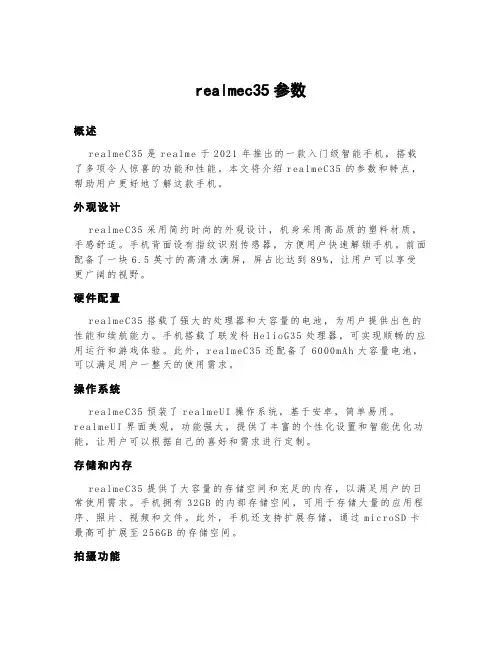 realmec35 参数

概述

realmeC35 是 realme 于 2021 年推出的一款入门级智能手机，搭载了多项令人惊喜的功能和性能。本文将介绍 realmeC35 的参数和特点，帮助用户更好地了解这款手机。

外观设计

realmeC35 采用简约时尚的外观设计，机身采用高品质的塑料材质，手感舒适。手机背面设有指纹识别传感器，方便用户快速解锁手机。前面配备了一块 6.5 英寸的高清水滴屏，屏占比达到 89%，让用户可以享受更广阔的视野。

硬件配置

realmeC35 搭载了强大的处理器和大容量的电池，为用户提供出色的性能和续航能力。手机搭载了联发科 HelioG35 处理器，可实现顺畅的应用运行和游戏体验。此外，realmeC35 还配备了 6000mAh 大容量电池，可以满足用户一整天的使用需求。

操作系统

realmeC35 预装了 realmeUI 操作系统，基于安卓，简单易用。realmeUI 界面美观，功能强大，提供了丰富的个性化设置和智能优化功能，让用户可以根据自己的喜好和需求进行定制。

存储和内存

realmeC35 提供了大容量的存储空间和充足的内存，以满足用户的日常使用需求。手机拥有 32GB 的内部存储空间，可用于存储大量的应用程序、照片、视频和文件。此外，手机还支持扩展存储，通过 microSD 卡最高可扩展至 256GB 的存储空间。

拍摄功能